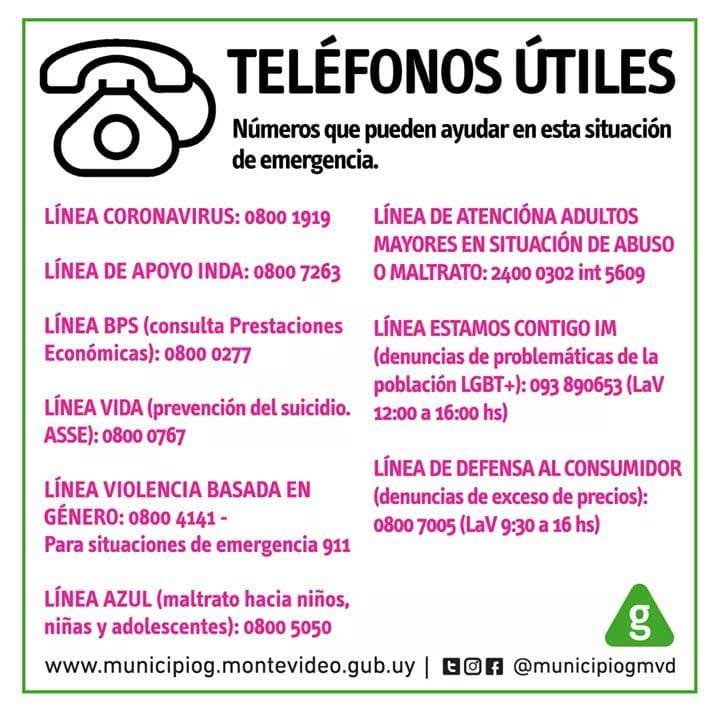 TELÉFONOS ÚTILES

Números que pueden ayudar en esta situación de emergencia.

LÍNEA CORONAVIRUS: 0800 1919

LÍNEA DE APOYO INDA: 0800 7263

LÍNEA BPS (consulta Prestaciones Económicas): 0800 0277

LÍNEA VIDA (prevención del suicidio. ASSE): 0800 0767

LÍNEA VIOLENCIA BASADA EN GÉNERO: 0800 4141 - Para situaciones de emergencia 911

LÍNEA AZUL (maltrato hacia niños, niñas y adolescentes): 0800 5050

LÍNEA DE ATENCIÓNA ADULTOS MAYORES EN SITUACIÓN DE ABUSO O MALTRATO: 2400 0302 int 5609

LÍNEA ESTAMOS CONTIGO IM (denuncias de problemáticas de la población LGBT+): 093 890653 (LaV 12:00 a 16:00 hs)

LÍNEA DE DEFENSA AL CONSUMIDOR (denuncias de exceso de precios): 0800 7005 (LaV 9:30 a 16 hs)

g

www.municipiog.montevideo.gub.uy | @municipiogmvd